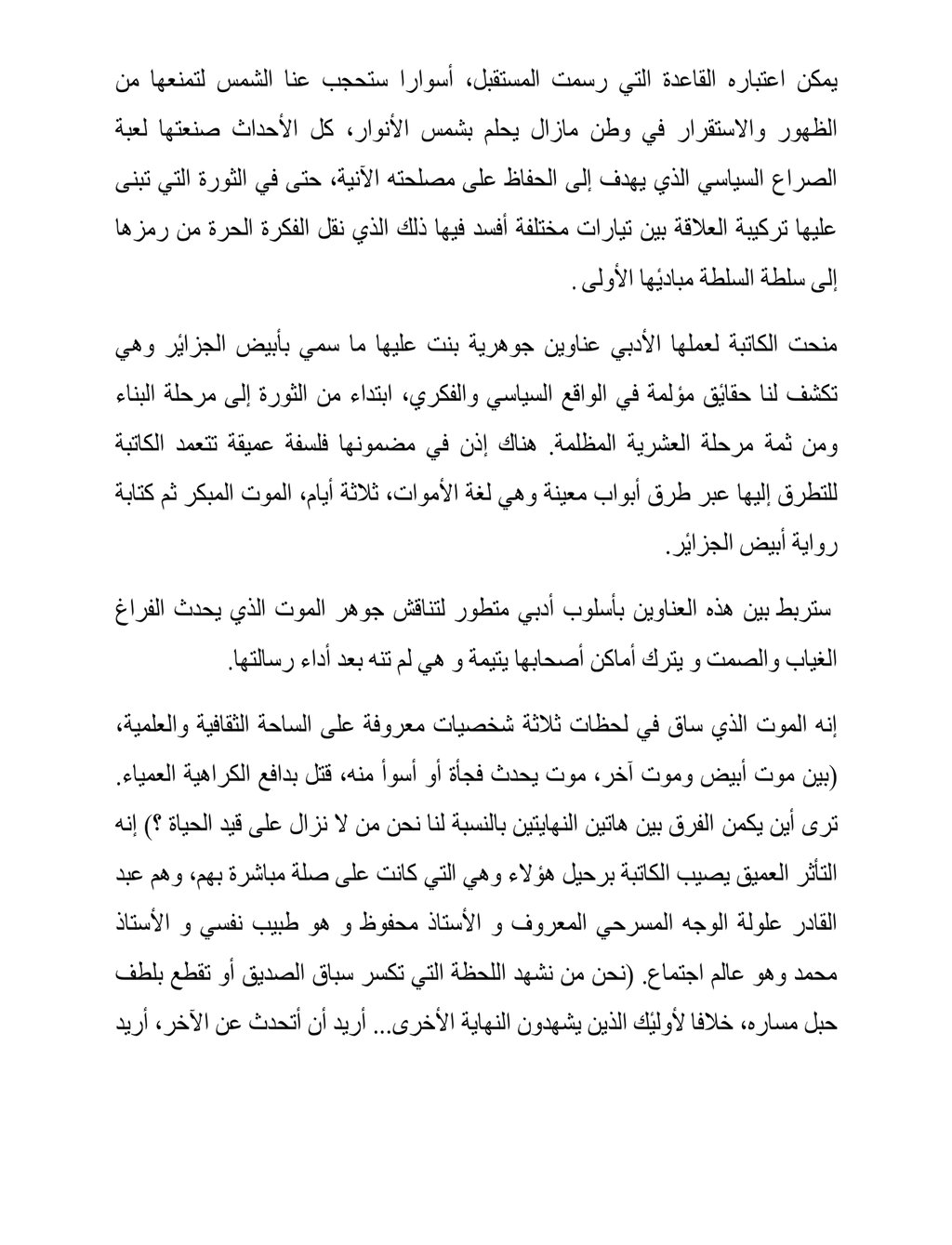 يمكن اعتباره القاعدة التي رسمت المستقبل، أسوارا ستحجب عنا الشمس لتمنعها من الظهور والاستقرار في وطن مازال يحلم بشمس الأنوار، كل الأحداث صنعتها لعبة الصراع السياسي الذي يهدف إلى الحفاظ على مصلحته الآنية، حتى في الثورة التي تبنى عليها تركيبة العلاقة بين تيارات مختلفة أفسد فيها ذلك الذي نقل الفكرة الحرة من رمزها إلى سلطة السلطة مبادئها الأولى.

منحت الكاتبة لعملها الأدبي عناوين جوهرية بنت عليها ما سمي بأبيض الجزائر وهي تكشف لنا حقائق مؤلمة في الواقع السياسي والفكري، ابتداء من الثورة إلى مرحلة البناء ومن ثمة مرحلة العشرية المظلمة. هناك إذن في مضمونها فلسفة عميقة تتعمد الكاتبة للتطرق إليها عبر طرق أبواب معينة وهي لغة الأموات، ثلاثة أيام، الموت المبكر ثم كتابة رواية أبيض الجزائر.

ستربط بين هذه العناوين بأسلوب أدبي متطور لتناقش جوهر الموت الذي يحدث الفراغ الغياب والصمت و يترك أماكن أصحابها يتيمة و هي لم تنه بعد أداء رسالتها.

إنه الموت الذي ساق في لحظات ثلاثة شخصيات معروفة على الساحة الثقافية والعلمية، (بين موت أبيض وموت آخر، موت يحدث فجأة أو أسوأ منه، قتل بدافع الكراهية العمياء. ترى أين يكمن الفرق بين هاتين النهايتين بالنسبة لنا نحن من لا نزال على قيد الحياة ؟) إنه التأثر العميق يصيب الكاتبة برحيل هؤلاء وهي التي كانت على صلة مباشرة بهم، وهم عبد القادر علولة الوجه المسرحي المعروف و الأستاذ محفوظ و هو طبيب نفسي و الأستاذ محمد وهو عالم اجتماع. (نحن من نشهد اللحظة التي تكسر سباق الصديق أو تقطع بلطف حبل مساره، خلافا لأولئك الذين يشهدون النهاية الأخرى... أريد أن أتحدث عن الآخر، أريد